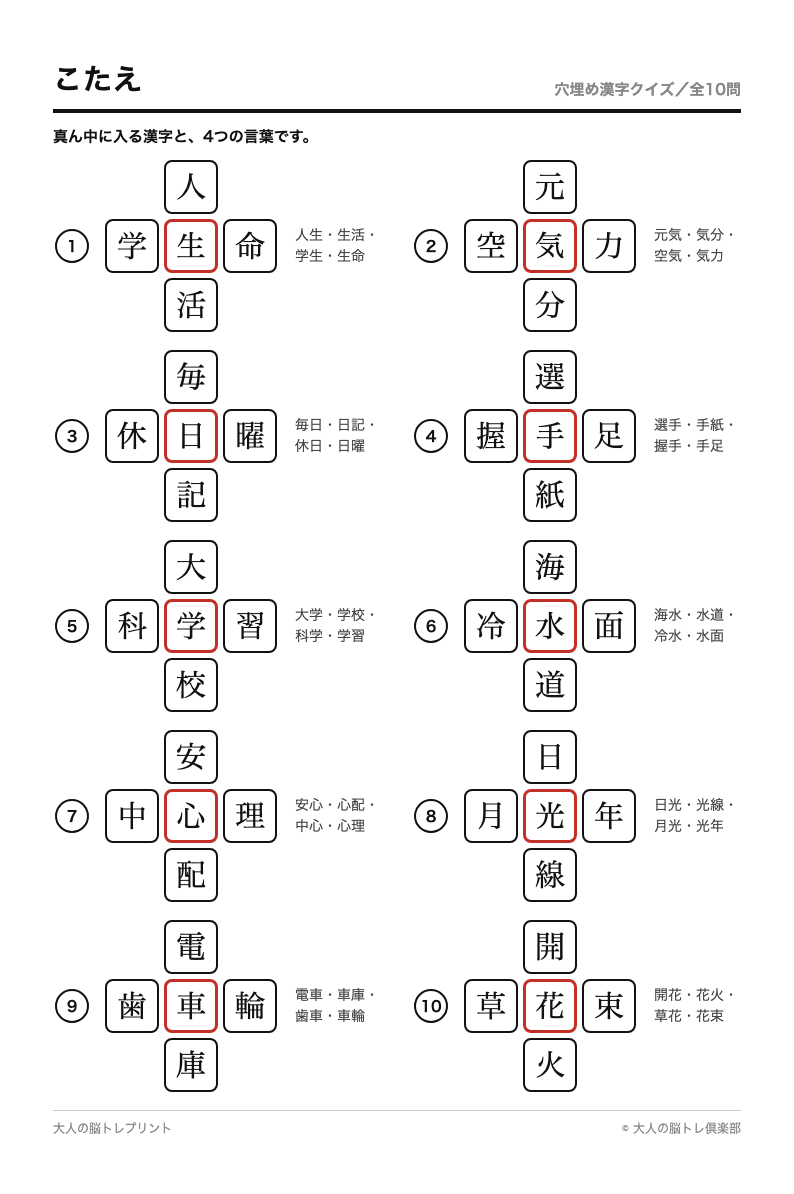 こたえ

穴埋め漢字クイズ／全10問

真ん中に入る漢字と、4つの言葉です。

①
人
学 生 命
活
人生・生活・学生・生命

②
元
空 気 力
分
元気・気分・空気・気力

③
毎
休 日 曜
記
毎日・日記・休日・日曜

④
選
握 手 足
紙
選手・手紙・握手・手足

⑤
大
科 学 習
校
大学・学校・科学・学習

⑥
海
冷 水 面
道
海水・水道・冷水・水面

⑦
安
中 心 理
配
安心・心配・中心・心理

⑧
日
月 光 年
線
日光・光線・月光・光年

⑨
電
歯 車 輪
庫
電車・車庫・歯車・車輪

⑩
開
草 花 束
火
開花・花火・草花・花束

大人の脳トレプリント

© 大人の脳トレ倶楽部